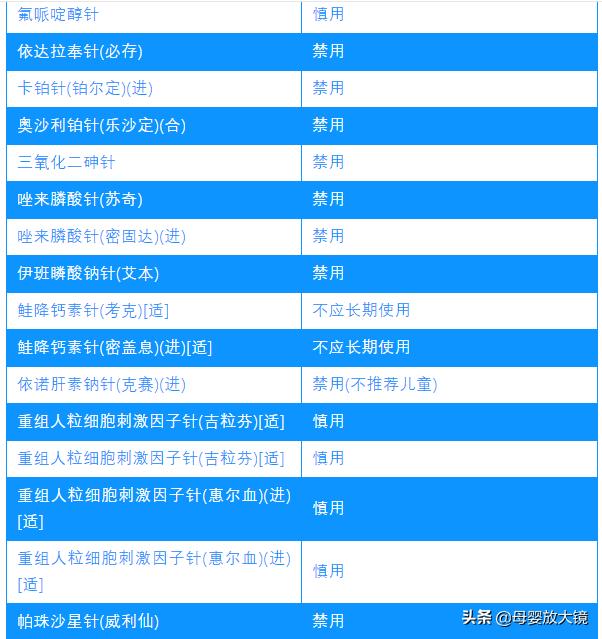 | 氟哌啶醇针 | 慎用 |
|---|---|
| 依达拉奉针(必存) | 禁用 |
| 卡铂针(铂尔定)(进) | 禁用 |
| 奥沙利铂针(乐沙定)(合) | 禁用 |
| 三氧化二砷针 | 禁用 |
| 唑来膦酸针(苏奇) | 禁用 |
| 唑来膦酸针(密固达)(进) | 禁用 |
| 伊班膦酸钠针(艾本) | 禁用 |
| 鲑降钙素针(考克)[适] | 不应长期使用 |
| 鲑降钙素针(密盖息)(进)[适] | 不应长期使用 |
| 依诺肝素钠针(克赛)(进) | 禁用(不推荐儿童) |
| 重组人粒细胞刺激因子针(吉粒芬)[适] | 慎用 |
| 重组人粒细胞刺激因子针(吉粒芬)[适] | 慎用 |
| 重组人粒细胞刺激因子针(惠尔血)(进)[适] | 慎用 |
| 重组人粒细胞刺激因子针(惠尔血)(进)[适] | 慎用 |
| 帕珠沙星针(威利仙) | 禁用 |

头条 @母婴放大镜